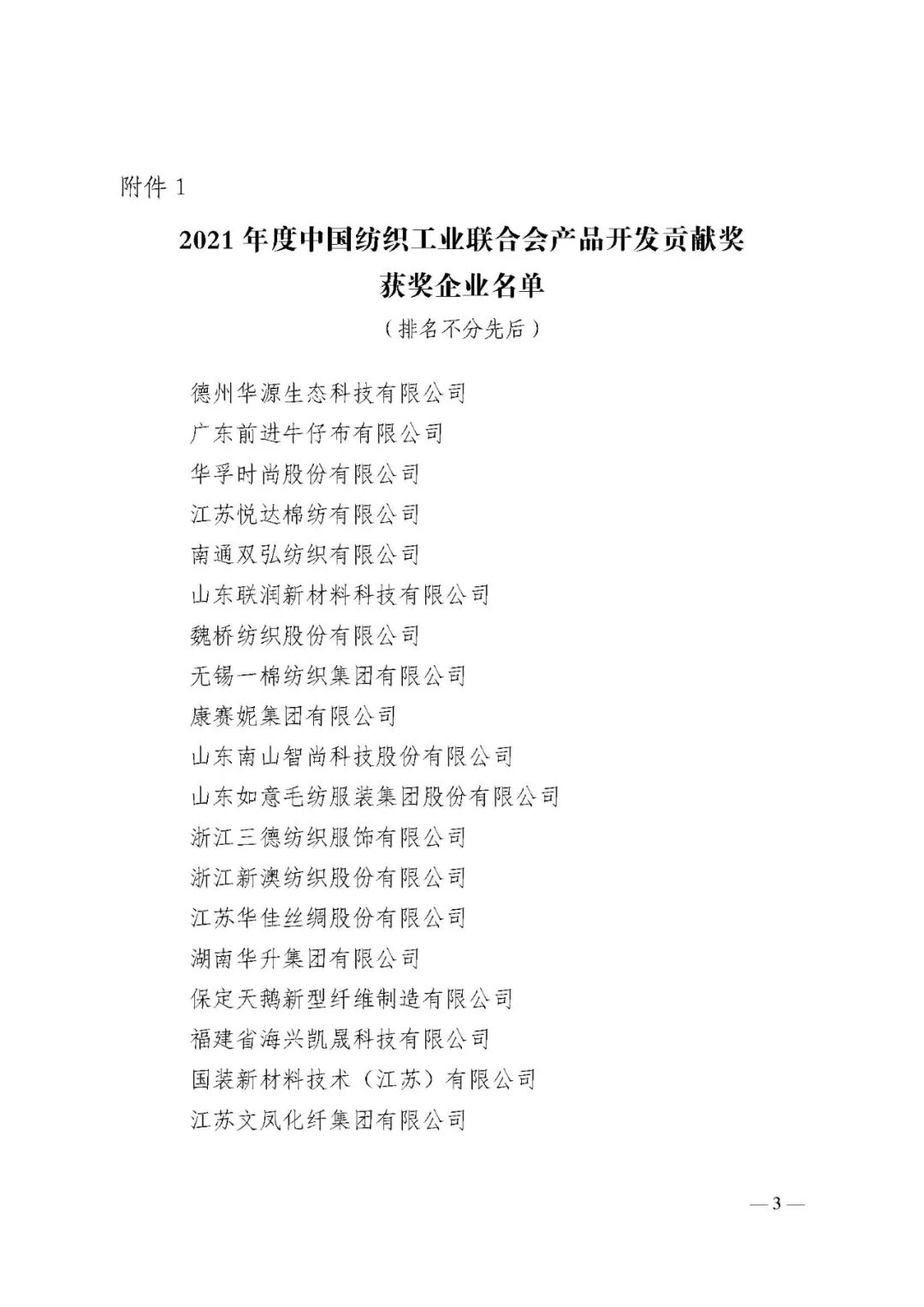 附件 1

2021 年度中国纺织工业联合会产品开发贡献奖
获奖企业名单
（排名不分先后）

德州华源生态科技有限公司
广东前进牛仔布有限公司
华孚时尚股份有限公司
江苏悦达棉纺有限公司
南通双弘纺织有限公司
山东联润新材料科技有限公司
魏桥纺织股份有限公司
无锡一棉纺织集团有限公司
康赛妮集团有限公司
山东南山智尚科技股份有限公司
山东如意毛纺服装集团股份有限公司
浙江三德纺织服饰有限公司
浙江新澳纺织股份有限公司
江苏华佳丝绸股份有限公司
湖南华升集团有限公司
保定天鹅新型纤维制造有限公司
福建省海兴凯晟科技有限公司
国装新材料技术（江苏）有限公司
江苏文凤化纤集团有限公司

— 3 —